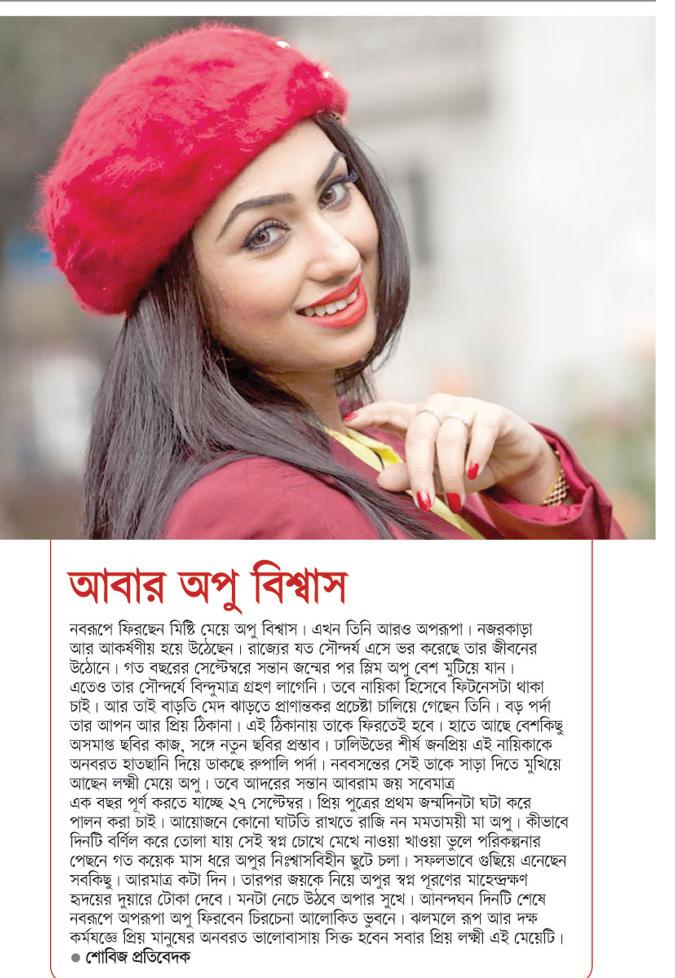 আবার অপু বিশ্বাস

নবরূপে ফিরছেন মিষ্টি মেয়ে অপু বিশ্বাস। এখন তিনি আরও অপরূপা। নজরকাড়া আর আকর্ষণীয় হয়ে উঠেছেন। রাজ্যের যত সৌন্দর্য এসে ভর করেছে তার জীবনের উঠোনে। গত বছরের সেপ্টেম্বরে সন্তান জন্মের পর স্লিম অপু বেশ মুটিয়ে যান। এতেও তার সৌন্দর্যে বিন্দুমাত্র গ্রহণ লাগেনি। তবে নায়িকা হিসেবে ফিটনেসটা থাকা চাই। আর তাই বাড়তি মেদ ঝাড়তে প্রাণান্তকর প্রচেষ্টা চালিয়ে গেছেন তিনি। বড় পর্দা তার আপন আর প্রিয় ঠিকানা। এই ঠিকানায় তাকে ফিরতেই হবে। হাতে আছে বেশকিছু অসমাপ্ত ছবির কাজ, সঙ্গে নতুন ছবির প্রস্তাব। ঢালিউডের শীর্ষ জনপ্রিয় এই নায়িকাকে অনবরত হাতছানি দিয়ে ডাকছে রুপালি পর্দা। নববসন্তের সেই ডাকে সাড়া দিতে মুখিয়ে আছেন লক্ষ্মী মেয়ে অপু। তবে আদরের সন্তান আবরাম জয় সবেমাত্র এক বছর পূর্ণ করতে যাচ্ছে ২৭ সেপ্টেম্বর। প্রিয় পুত্রের প্রথম জন্মদিনটা ঘটা করে পালন করা চাই। আয়োজনে কোনো ঘাটতি রাখতে রাজি নন মমতাময়ী মা অপু। কীভাবে দিনটি বর্ণিল করে তোলা যায় সেই স্বপ্ন চোখে মেখে নাওয়া খাওয়া ভুলে পরিকল্পনার পেছনে গত কয়েক মাস ধরে অপুর নিঃশ্বাসবিহীন ছুটে চলা। সফলভাবে গুছিয়ে এনেছেন সবকিছু। আরমাত্র কটা দিন। তারপর জয়কে নিয়ে অপুর স্বপ্ন পূরণের মাহেন্দ্রক্ষণ হৃদয়ের দুয়ারে টোকা দেবে। মনটা নেচে উঠবে অপার সুখে। আনন্দঘন দিনটি শেষে নবরূপে অপরূপা অপু ফিরবেন চিরচেনা আলোকিত ভুবনে। ঝলমলে রূপ আর দক্ষ কর্মযজ্ঞে প্রিয় মানুষের অনবরত ভালোবাসায় সিক্ত হবেন সবার প্রিয় লক্ষ্মী এই মেয়েটি।
● শোবিজ প্রতিবেদক